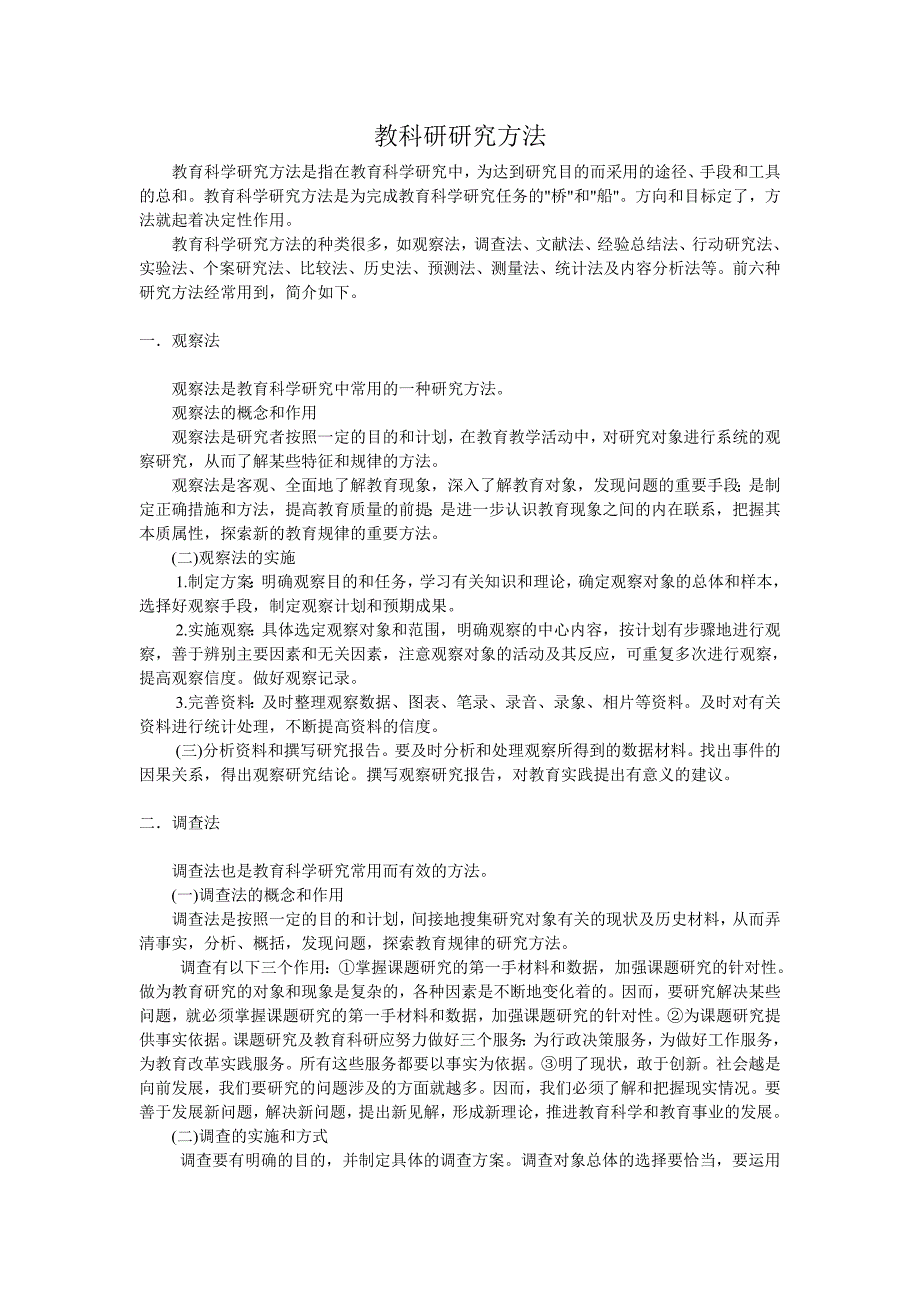 教科研研究方法

教育科学研究方法是指在教育科学研究中，为达到研究目的而采用的途径、手段和工具的总和。教育科学研究方法是为完成教育科学研究任务的"桥"和"船"。方向和目标定了，方法就起着决定性作用。

教育科学研究方法的种类很多，如观察法，调查法、文献法、经验总结法、行动研究法、实验法、个案研究法、比较法、历史法、预测法、测量法、统计法及内容分析法等。前六种研究方法经常用到，简介如下。

一．观察法

观察法是教育科学研究中常用的一种研究方法。

观察法的概念和作用

观察法是研究者按照一定的目的和计划，在教育教学活动中，对研究对象进行系统的观察研究，从而了解某些特征和规律的方法。

观察法是客观、全面地了解教育现象，深入了解教育对象，发现问题的重要手段;是制定正确措施和方法，提高教育质量的前提;是进一步认识教育现象之间的内在联系，把握其本质属性，探索新的教育规律的重要方法。

(二)观察法的实施

1.制定方案:明确观察目的和任务，学习有关知识和理论，确定观察对象的总体和样本，选择好观察手段，制定观察计划和预期成果。

2.实施观察:具体选定观察对象和范围，明确观察的中心内容，按计划有步骤地进行观察，善于辨别主要因素和无关因素，注意观察对象的活动及其反应，可重复多次进行观察，提高观察信度。做好观察记录。

3.完善资料:及时整理观察数据、图表、笔录、录音、录象、相片等资料。及时对有关资料进行统计处理，不断提高资料的信度。

(三)分析资料和撰写研究报告。要及时分析和处理观察所得到的数据材料。找出事件的因果关系，得出观察研究结论。撰写观察研究报告，对教育实践提出有意义的建议。

二．调查法

调查法也是教育科学研究常用而有效的方法。

(一)调查法的概念和作用

调查法是按照一定的目的和计划，间接地搜集研究对象有关的现状及历史材料，从而弄清事实，分析、概括，发现问题，探索教育规律的研究方法。

调查有以下三个作用:①掌握课题研究的第一手材料和数据，加强课题研究的针对性。做为教育研究的对象和现象是复杂的，各种因素是不断地变化着的。因而，要研究解决某些问题，就必须掌握课题研究的第一手材料和数据，加强课题研究的针对性。②为课题研究提供事实依据。课题研究及教育科研应努力做好三个服务:为行政决策服务，为做好工作服务，为教育改革实践服务。所有这些服务都要以事实为依据。③明了现状，敢于创新。社会越是向前发展，我们要研究的问题涉及的方面就越多。因而，我们必须了解和把握现实情况。要善于发展新问题，解决新问题，提出新见解，形成新理论，推进教育科学和教育事业的发展。

(二)调查的实施和方式

调查要有明确的目的，并制定具体的调查方案。调查对象总体的选择要恰当，要运用